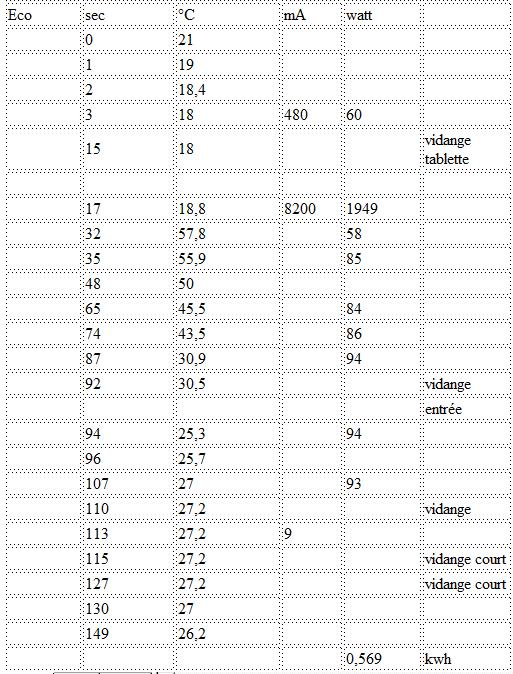 | Eco | sec | °C | mA | watt | |
|---|---|---|---|---|---|
| | 0 | 21 | | | |
| | 1 | 19 | | | |
| | 2 | 18,4 | | | |
| | 3 | 18 | 480 | 60 | |
| | 15 | 18 | | | vidange tablette |
| | | | | | |
| | 17 | 18,8 | 8200 | 1949 | |
| | 32 | 57,8 | | 58 | |
| | 35 | 55,9 | | 85 | |
| | 48 | 50 | | | |
| | 65 | 45,5 | | 84 | |
| | 74 | 43,5 | | 86 | |
| | 87 | 30,9 | | 94 | |
| | 92 | 30,5 | | | vidange |
| | | | | | entrée |
| | 94 | 25,3 | | 94 | |
| | 96 | 25,7 | | | |
| | 107 | 27 | | 93 | |
| | 110 | 27,2 | | | vidange |
| | 113 | 27,2 | 9 | | |
| | 115 | 27,2 | | | vidange court |
| | 127 | 27,2 | | | vidange court |
| | 130 | 27 | | | |
| | 149 | 26,2 | | | |
| | | | | 0,569 | kwh |